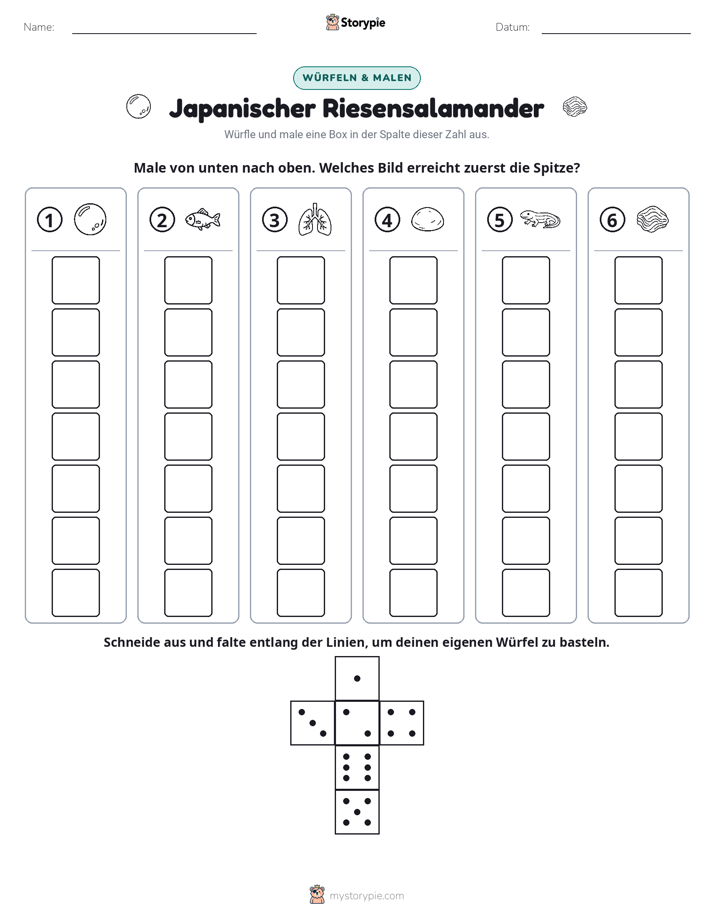 Name: ____ Storypie Datum: ____

WÜRFELN & MALEN

Japanischer Riesensalamander

Würfle und male eine Box in der Spalte dieser Zahl aus.

Male von unten nach oben. Welches Bild erreicht zuerst die Spitze?

1 2 3 4 5 6

Schneide aus und falte entlang der Linien, um deinen eigenen Würfel zu basteln.

mystorypie.com